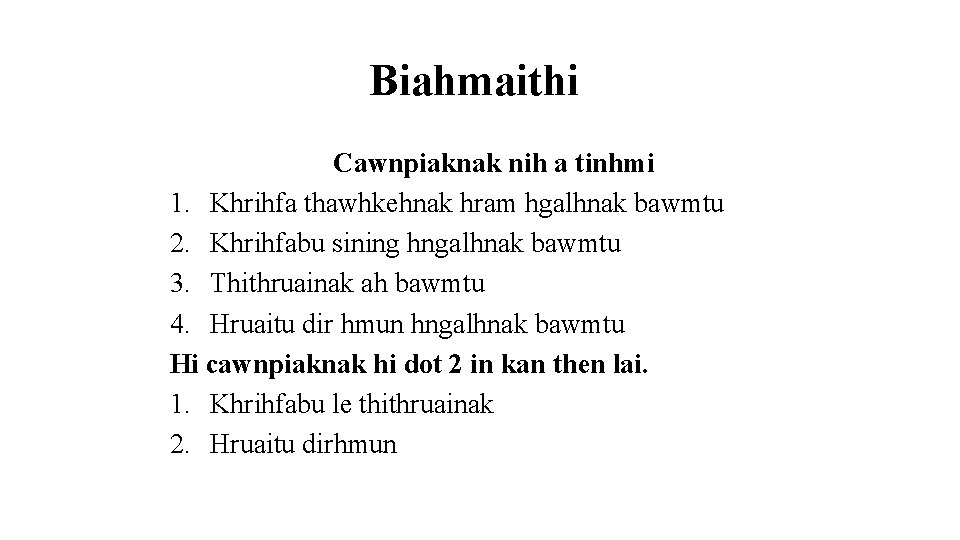 Biahmaithi

Cawnpiaknak nih a tinhmi

1. Khrihfa thawhkehnak hram hgalhnak bawmtu
2. Khrihfabu sining hngalhnak bawmtu
3. Thithruainak ah bawmtu
4. Hruaitu dir hmun hngalhnak bawmtu

Hi cawnpiaknak hi dot 2 in kan then lai.

1. Khrihfabu le thithruainak
2. Hruaitu dirhmun